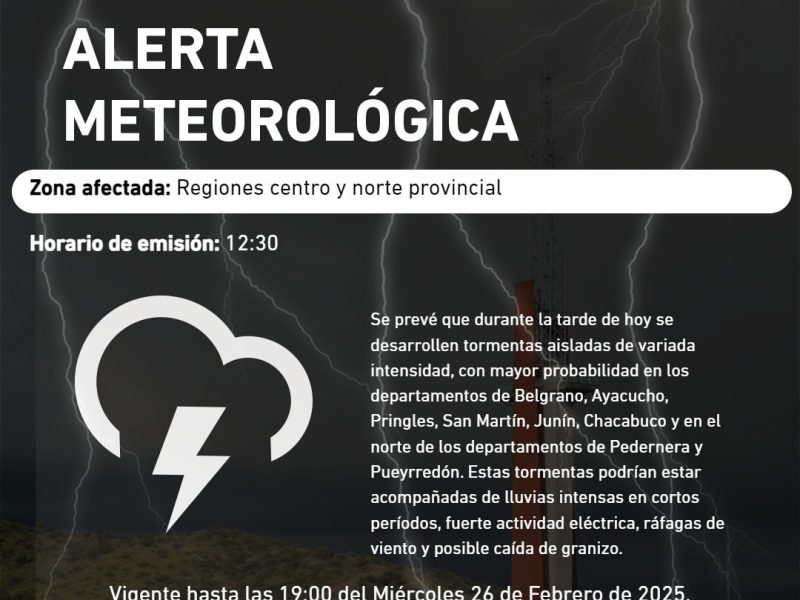 ALERTA METEOROLÓGICA

Zona afectada: Regiones centro y norte provincial

Horario de emisión: 12:30

Se prevé que durante la tarde de hoy se desarrollen tormentas aisladas de variada intensidad, con mayor probabilidad en los departamentos de Belgrano, Ayacucho, Pringles, San Martín, Junín, Chacabuco y en el norte de los departamentos de Pedernera y Pueyrredón. Estas tormentas podrían estar acompañadas de lluvias intensas en cortos períodos, fuerte actividad eléctrica, ráfagas de viento y posible caída de granizo.

Vigente hasta las 19:00 del Miércoles 26 de Febrero de 2025.